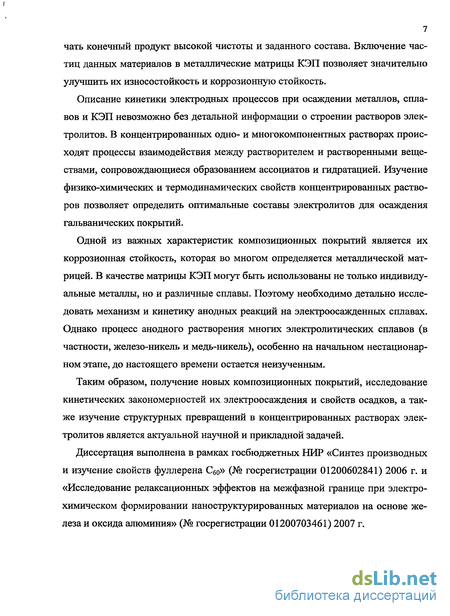 7

чать конечный продукт высокой чистоты и заданного состава. Включение частиц данных материалов в металлические матрицы КЭП позволяет значительно улучшить их износостойкость и коррозионную стойкость.

Описание кинетики электродных процессов при осаждении металлов, сплавов и КЭП невозможно без детальной информации о строении растворов электролитов. В концентрированных одно- и многокомпонентных растворах происходят процессы взаимодействия между растворителем и растворенными веществами, сопровождающиеся образованием ассоциатов и гидратацией. Изучение физико-химических и термодинамических свойств концентрированных растворов позволяет определить оптимальные составы электролитов для осаждения гальванических покрытий.

Одной из важных характеристик композиционных покрытий является их коррозионная стойкость, которая во многом определяется металлической матрицей. В качестве матрицы КЭП могут быть использованы не только индивидуальные металлы, но и различные сплавы. Поэтому необходимо детально исследовать механизм и кинетику анодных реакций на электроосажденных сплавах. Однако процесс анодного растворения многих электролитических сплавов (в частности, железо-никель и медь-никель), особенно на начальном нестационарном этапе, до настоящего времени остается неизученным.

Таким образом, получение новых композиционных покрытий, исследование кинетических закономерностей их электроосаждения и свойств осадков, а также изучение структурных превращений в концентрированных растворах электролитов является актуальной научной и прикладной задачей.

Диссертация выполнена в рамках госбюджетных НИР «Синтез производных и изучение свойств фуллерена $C_{60}$» (№ госрегистрации 01200602841) 2006 г. и «Исследование релаксационных эффектов на межфазной границе при электрохимическом формировании наноструктурированных материалов на основе железа и оксида алюминия» (№ госрегистрации 01200703461) 2007 г.

dsLib.net
библиотека диссертаций